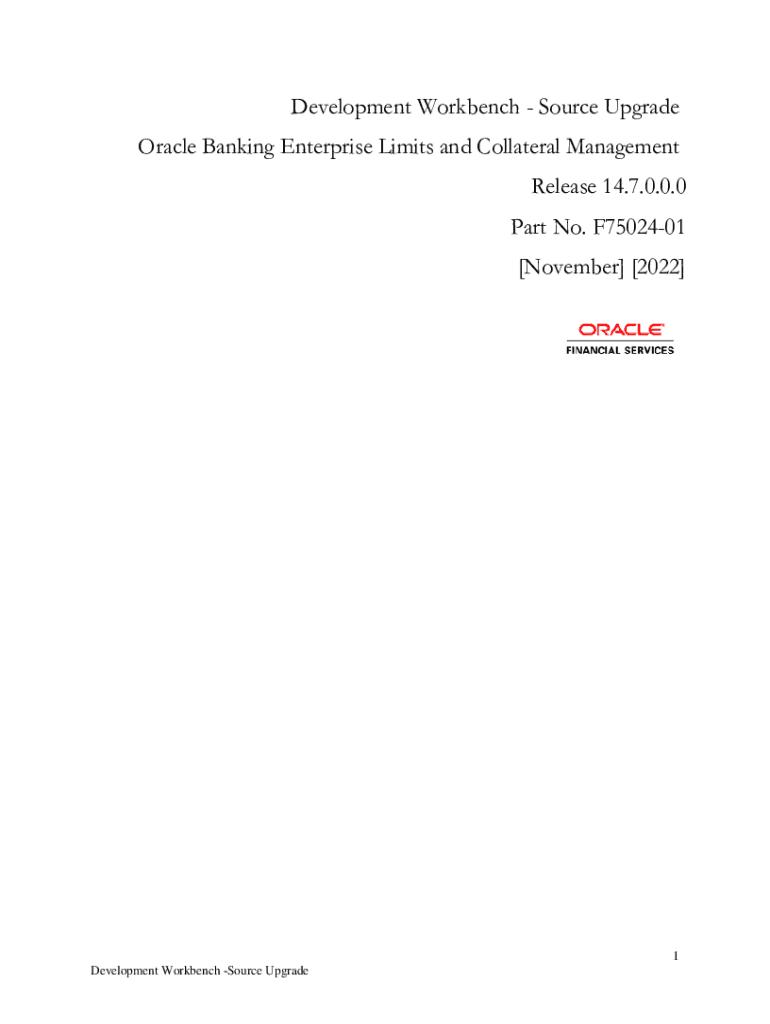 Development Workbench - Source Upgrade

Oracle Banking Enterprise Limits and Collateral Management

Release 14.7.0.0.0

Part No. F75024-01

[November] [2022]

ORACLE
FINANCIAL SERVICES

1

Development Workbench -Source Upgrade